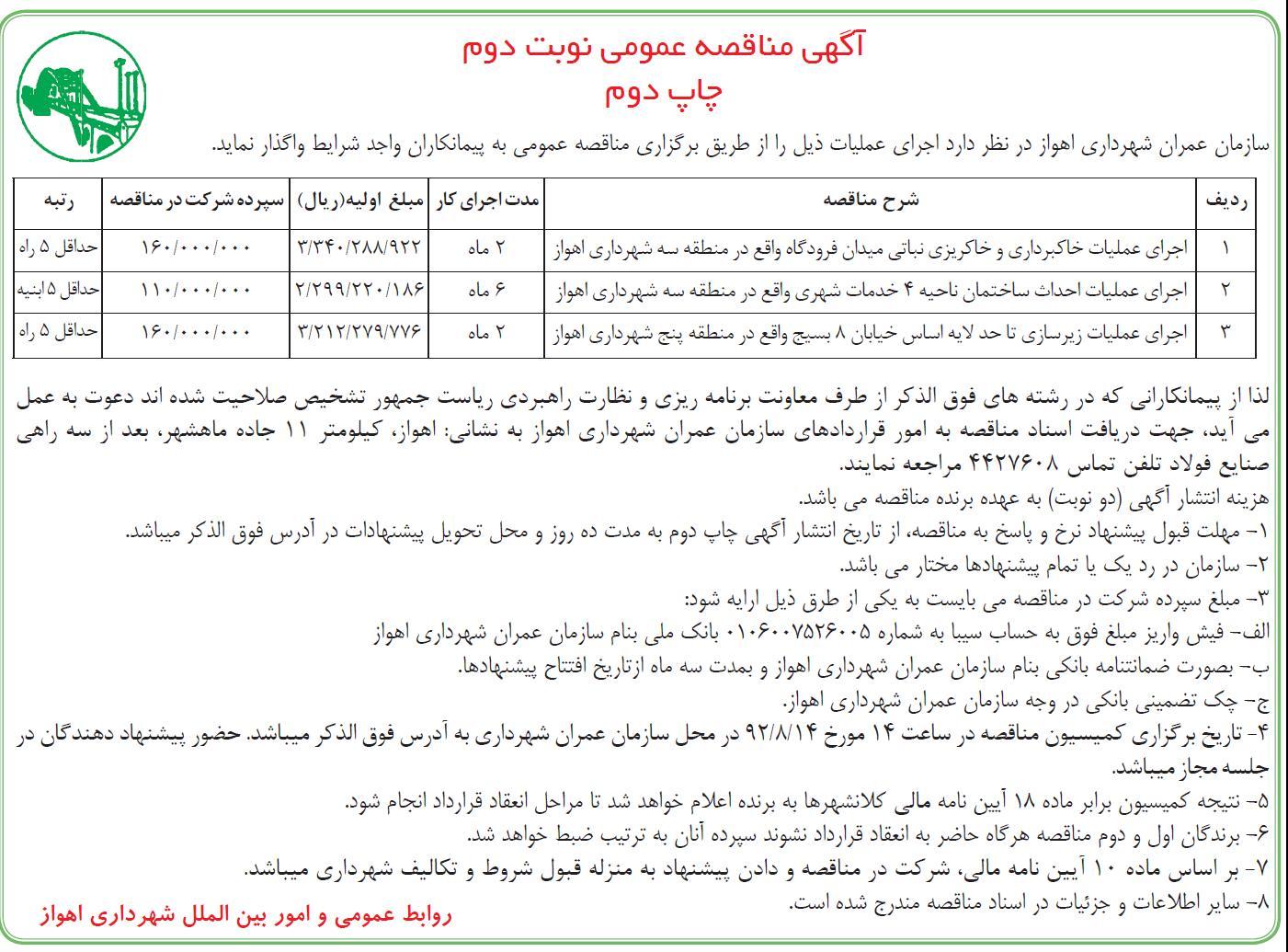 آگهی مناقصه عمومی نوبت دوم
چاپ دوم

سازمان عمران شهرداری اهواز در نظر دارد اجرای عملیات ذیل را از طریق برگزاری مناقصه عمومی به پیمانکاران واجد شرایط واگذار نماید.

| ردیف | شرح مناقصه | مدت اجرای کار | مبلغ اولیه(ریال) | سپرده شرکت در مناقصه | رتبه |
|---|---|---|---|---|---|
| ۱ | اجرای عملیات خاکبرداری و خاکریزی نباتی میدان فرودگاه واقع در منطقه سه شهرداری اهواز | ۲ ماه | ۳/۳۴۰/۲۸۸/۹۲۲ | ۱۶۰/۰۰۰/۰۰۰ | حداقل ۵ راه |
| ۲ | اجرای عملیات احداث ساختمان ناحیه ۴ خدمات شهری واقع در منطقه سه شهرداری اهواز | ۶ ماه | ۲/۲۹۹/۲۲۰/۱۸۶ | ۱۱۰/۰۰۰/۰۰۰ | حداقل ۵ ابنیه |
| ۳ | اجرای عملیات زیرسازی تا حد لایه اساس خیابان ۸ بسیج واقع در منطقه پنج شهرداری اهواز | ۲ ماه | ۳/۲۱۲/۲۷۹/۷۷۶ | ۱۶۰/۰۰۰/۰۰۰ | حداقل ۵ راه |

لذا از پیمانکارانی که در رشته های فوق الذکر از طرف معاونت برنامه ریزی و نظارت راهبردی ریاست جمهور تشخیص صلاحیت شده اند دعوت به عمل می آید، جهت دریافت اسناد مناقصه به امور قراردادهای سازمان عمران شهرداری اهواز به نشانی: اهواز، کیلومتر ۱۱ جاده ماهشهر، بعد از سه راهی صنایع فولاد تلفن تماس ۴۴۲۷۶۰۸ مراجعه نمایند.
هزینه انتشار آگهی (دو نوبت) به عهده برنده مناقصه می باشد.
۱- مهلت قبول پیشنهاد نرخ و پاسخ به مناقصه، از تاریخ انتشار آگهی چاپ دوم به مدت ده روز و محل تحویل پیشنهادات در آدرس فوق الذکر میباشد.
۲- سازمان در رد یک یا تمام پیشنهادها مختار می باشد.
۳- مبلغ سپرده شرکت در مناقصه می بایست به یکی از طرق ذیل ارایه شود:
الف- فیش واریز مبلغ فوق به حساب سیبا به شماره ۰۱۰۶۰۰۷۵۲۶۰۰۵ بانک ملی بنام سازمان عمران شهرداری اهواز
ب- بصورت ضمانتنامه بانکی بنام سازمان عمران شهرداری اهواز و بمدت سه ماه ازتاریخ افتتاح پیشنهادها.
ج- چک تضمینی بانکی در وجه سازمان عمران شهرداری اهواز.
۴- تاریخ برگزاری کمیسیون مناقصه در ساعت ۱۴ مورخ ۹۲/۸/۱۴ در محل سازمان عمران شهرداری به آدرس فوق الذکر میباشد. حضور پیشنهاد دهندگان در جلسه مجاز میباشد.
۵- نتیجه کمیسیون برابر ماده ۱۸ آیین نامه مالی کلانشهرها به برنده اعلام خواهد شد تا مراحل انعقاد قرارداد انجام شود.
۶- برندگان اول و دوم مناقصه هرگاه حاضر به انعقاد قرارداد نشوند سپرده آنان به ترتیب ضبط خواهد شد.
۷- بر اساس ماده ۱۰ آیین نامه مالی، شرکت در مناقصه و دادن پیشنهاد به منزله قبول شروط و تکالیف شهرداری میباشد.
۸- سایر اطلاعات و جزئیات در اسناد مناقصه مندرج شده است.

روابط عمومی و امور بین الملل شهرداری اهواز